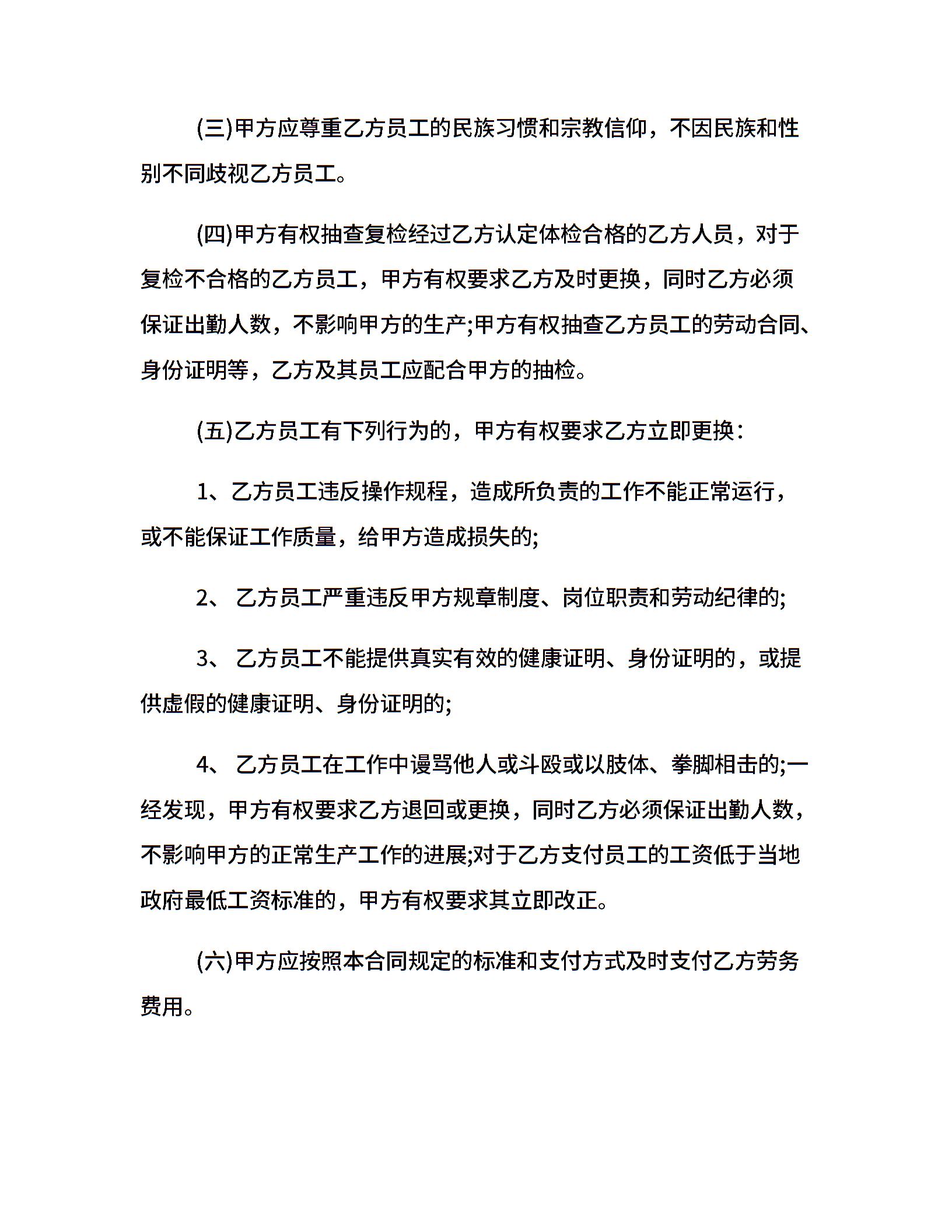 (三)甲方应尊重乙方员工的民族习惯和宗教信仰，不因民族和性别不同歧视乙方员工。

(四)甲方有权抽查复检经过乙方认定体检合格的乙方人员，对于复检不合格的乙方员工，甲方有权要求乙方及时更换，同时乙方必须保证出勤人数，不影响甲方的生产;甲方有权抽查乙方员工的劳动合同、身份证明等，乙方及其员工应配合甲方的抽检。

(五)乙方员工有下列行为的，甲方有权要求乙方立即更换：

1、乙方员工违反操作规程，造成所负责的工作不能正常运行，或不能保证工作质量，给甲方造成损失的;

2、 乙方员工严重违反甲方规章制度、岗位职责和劳动纪律的;

3、 乙方员工不能提供真实有效的健康证明、身份证明的，或提供虚假的健康证明、身份证明的;

4、 乙方员工在工作中谩骂他人或斗殴或以肢体、拳脚相击的;一经发现，甲方有权要求乙方退回或更换，同时乙方必须保证出勤人数，不影响甲方的正常生产工作的进展;对于乙方支付员工的工资低于当地政府最低工资标准的，甲方有权要求其立即改正。

(六)甲方应按照本合同规定的标准和支付方式及时支付乙方劳务费用。